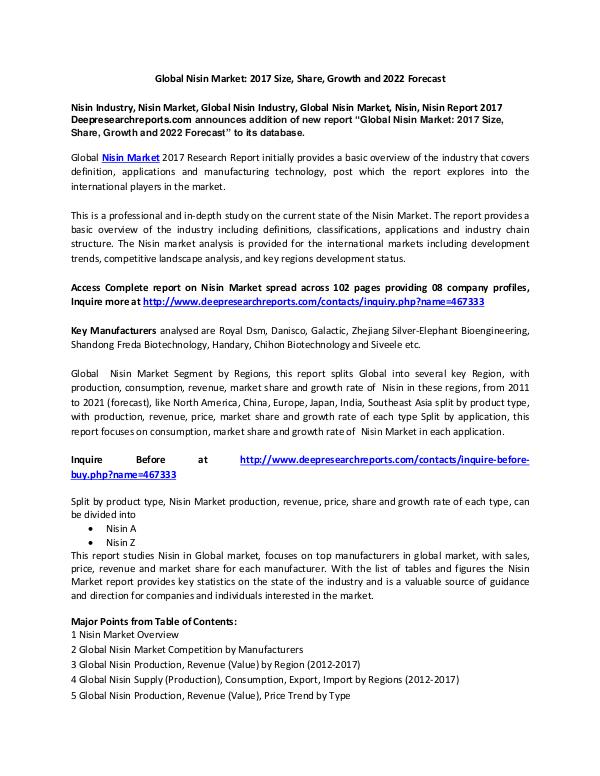 Global Nisin Market: 2017 Size, Share, Growth and 2022 Forecast

Nisin Industry, Nisin Market, Global Nisin Industry, Global Nisin Market, Nisin, Nisin Report 2017 Deepresearchreports.com announces addition of new report "Global Nisin Market: 2017 Size, Share, Growth and 2022 Forecast" to its database.

Global Nisin Market 2017 Research Report initially provides a basic overview of the industry that covers definition, applications and manufacturing technology, post which the report explores into the international players in the market.

This is a professional and in-depth study on the current state of the Nisin Market. The report provides a basic overview of the industry including definitions, classifications, applications and industry chain structure. The Nisin market analysis is provided for the international markets including development trends, competitive landscape analysis, and key regions development status.

Access Complete report on Nisin Market spread across 102 pages providing 08 company profiles, Inquire more at http://www.deepresearchreports.com/contacts/inquiry.php?name=467333

Key Manufacturers analysed are Royal Dsm, Danisco, Galactic, Zhejiang Silver-Elephant Bioengineering, Shandong Freda Biotechnology, Handary, Chihon Biotechnology and Siveele etc.

Global Nisin Market Segment by Regions, this report splits Global into several key Region, with production, consumption, revenue, market share and growth rate of Nisin in these regions, from 2011 to 2021 (forecast), like North America, China, Europe, Japan, India, Southeast Asia split by product type, with production, revenue, price, market share and growth rate of each type Split by application, this report focuses on consumption, market share and growth rate of Nisin Market in each application.

Inquire Before at http://www.deepresearchreports.com/contacts/inquire-before-buy.php?name=467333

Split by product type, Nisin Market production, revenue, price, share and growth rate of each type, can be divided into
• Nisin A
• Nisin Z
This report studies Nisin in Global market, focuses on top manufacturers in global market, with sales, price, revenue and market share for each manufacturer. With the list of tables and figures the Nisin Market report provides key statistics on the state of the industry and is a valuable source of guidance and direction for companies and individuals interested in the market.

Major Points from Table of Contents:
1 Nisin Market Overview
2 Global Nisin Market Competition by Manufacturers
3 Global Nisin Production, Revenue (Value) by Region (2012-2017)
4 Global Nisin Supply (Production), Consumption, Export, Import by Regions (2012-2017)
5 Global Nisin Production, Revenue (Value), Price Trend by Type